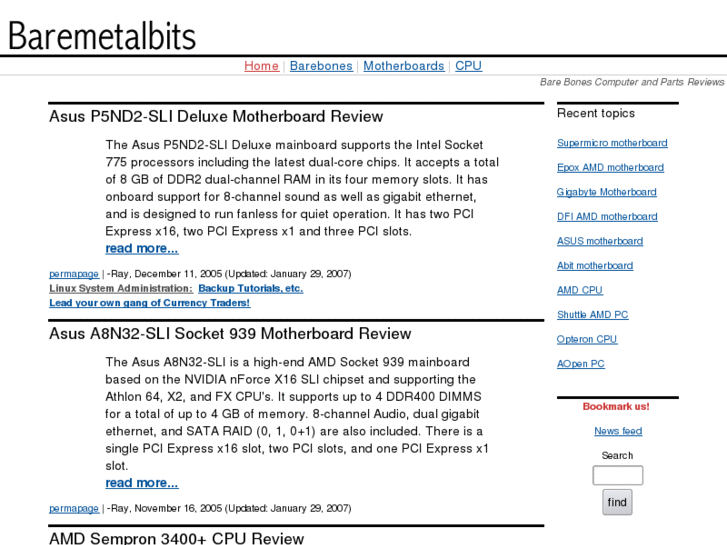 Baremetalbits

Home | Barebones | Motherboards | CPU

Bare Bones Computer and Parts Reviews

Asus P5ND2-SLI Deluxe Motherboard Review

The Asus P5ND2-SLI Deluxe mainboard supports the Intel Socket 775 processors including the latest dual-core chips. It accepts a total of 8 GB of DDR2 dual-channel RAM in its four memory slots. It has onboard support for 8-channel sound as well as gigabit ethernet, and is designed to run fanless for quiet operation. It has two PCI Express x16, two PCI Express x1 and three PCI slots.
read more...

permapage | -Ray, December 11, 2005 (Updated: January 29, 2007)
Linux System Administration: Backup Tutorials, etc.
Lead your own gang of Currency Traders!

Asus A8N32-SLI Socket 939 Motherboard Review

The Asus A8N32-SLI is a high-end AMD Socket 939 mainboard based on the NVIDIA nForce X16 SLI chipset and supporting the Athlon 64, X2, and FX CPU's. It supports up to 4 DDR400 DIMMS for a total of up to 4 GB of memory. 8-channel Audio, dual gigabit ethernet, and SATA RAID (0, 1, 0+1) are also included. There is a single PCI Express x16 slot, two PCI slots, and one PCI Express x1 slot.
read more...

permapage | -Ray, November 16, 2005 (Updated: January 29, 2007)

AMD Sempron 3400+ CPU Review

Recent topics

Supermicro motherboard
Epox AMD motherboard
Gigabyte Motherboard
DFI AMD motherboard
ASUS motherboard
Abit motherboard
AMD CPU
Shuttle AMD PC
Opteron CPU
AOpen PC

Bookmark us!

News feed

Search

find